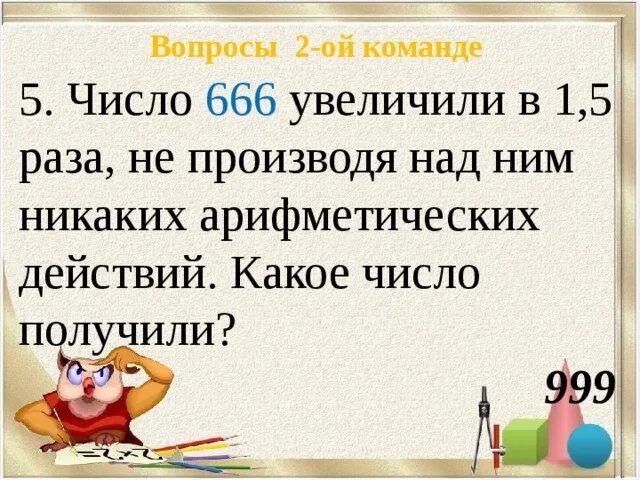 Вопросы 2-ой команде

5. Число 666 увеличили в 1,5 раза, не производя над ним никаких арифметических действий. Какое число получили?

999